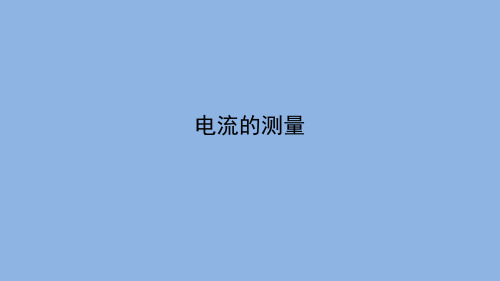 电流的测量